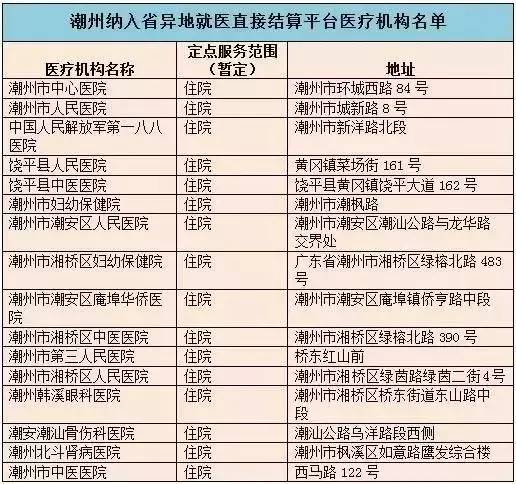 潮州纳入省异地就医直接结算平台医疗机构名单

| 医疗机构名称 | 定点服务范围（暂定） | 地址 |
|---|---|---|
| 潮州市中心医院 | 住院 | 潮州市环城西路84号 |
| 潮州市人民医院 | 住院 | 潮州市城新路8号 |
| 中国人民解放军第一八八医院 | 住院 | 潮州市新洋路北段 |
| 饶平县人民医院 | 住院 | 黄冈镇菜场街161号 |
| 饶平县中医医院 | 住院 | 饶平县黄冈镇饶平大道162号 |
| 潮州市妇幼保健院 | 住院 | 潮州市潮枫路 |
| 潮州市潮安区人民医院 | 住院 | 潮州市潮安区潮汕公路与龙华路交界处 |
| 潮州市湘桥区妇幼保健院 | 住院 | 广东省潮州市湘桥区绿榕北路483号 |
| 潮州市潮安区庵埠华侨医院 | 住院 | 潮州市潮安区庵埠镇侨亨路中段 |
| 潮州市湘桥区中医医院 | 住院 | 潮州市湘桥区绿榕北路390号 |
| 潮州市第三人民医院 | 住院 | 桥东红山前 |
| 潮州市湘桥区人民医院 | 住院 | 潮州市湘桥区绿茵路绿茵二街4号 |
| 潮州韩溪眼科医院 | 住院 | 潮州市湘桥区桥东街道东山路中段 |
| 潮安潮汕骨伤科医院 | 住院 | 潮汕公路乌洋路段西侧 |
| 潮州北斗肾病医院 | 住院 | 潮州市枫溪区如意路鹰发综合楼 |
| 潮州市中医医院 | 住院 | 西马路122号 |